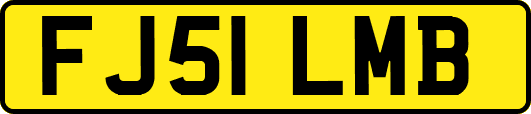 FJ51 LMB